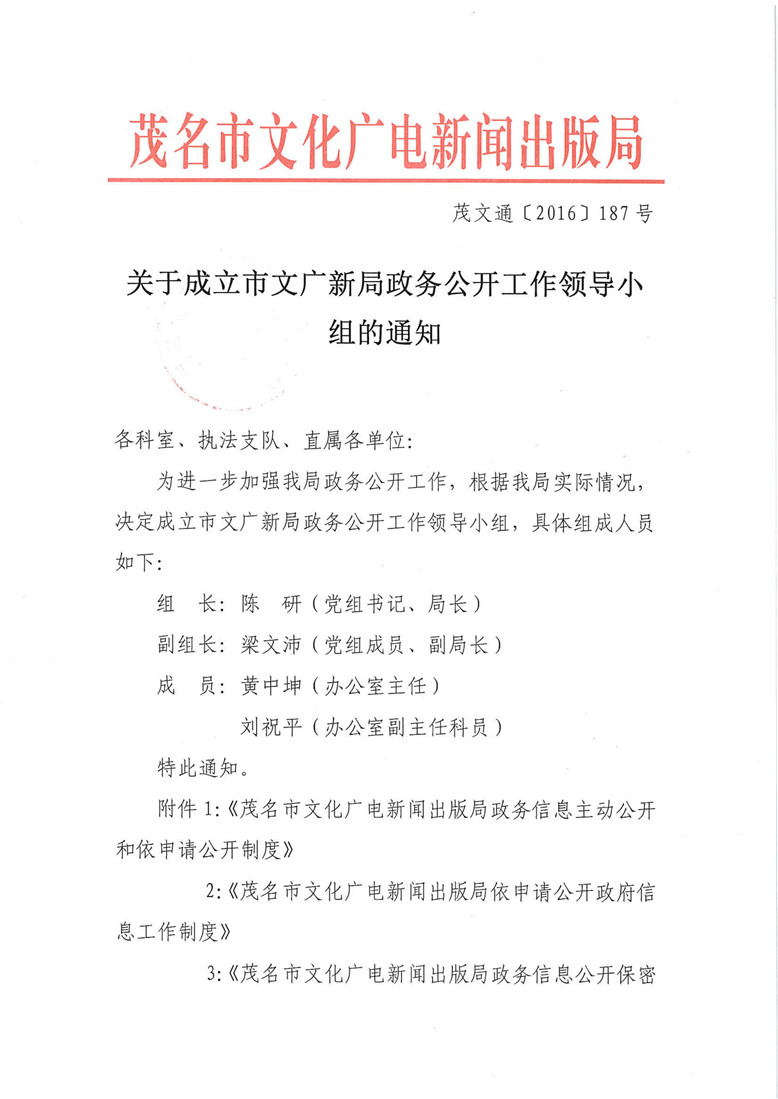 茂名市文化广电新闻出版局

茂文通〔2016〕187号

关于成立市文广新局政务公开工作领导小组的通知

各科室、执法支队、直属各单位：

为进一步加强我局政务公开工作，根据我局实际情况，决定成立市文广新局政务公开工作领导小组，具体组成人员如下：

组　长：陈　研（党组书记、局长）

副组长：梁文沛（党组成员、副局长）

成　员：黄中坤（办公室主任）

刘祝平（办公室副主任科员）

特此通知。

附件1:《茂名市文化广电新闻出版局政务信息主动公开和依申请公开制度》

2:《茂名市文化广电新闻出版局依申请公开政府信息工作制度》

3:《茂名市文化广电新闻出版局政务信息公开保密